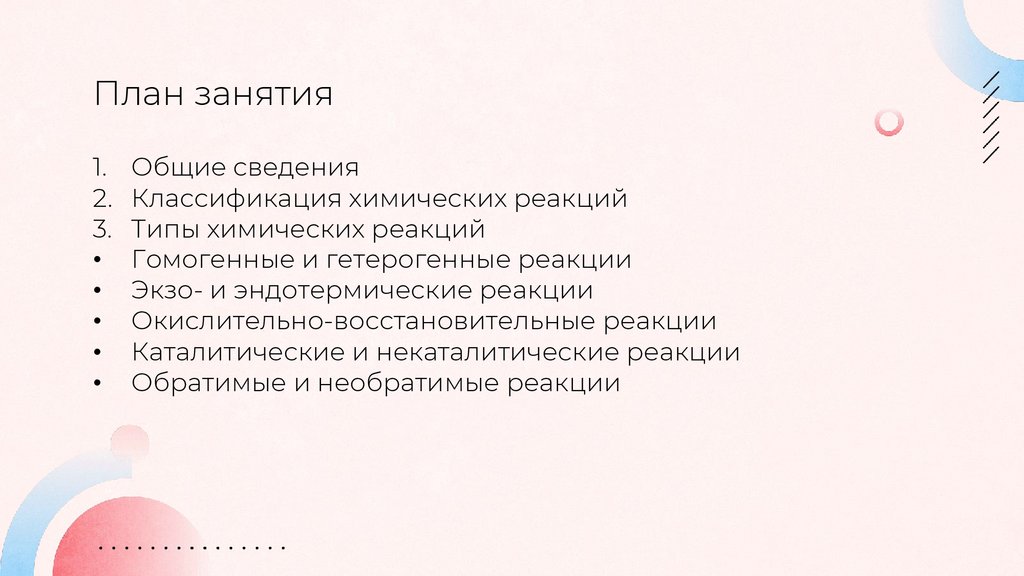 План занятия

1. Общие сведения
2. Классификация химических реакций
3. Типы химических реакций
• Гомогенные и гетерогенные реакции
• Экзо- и эндотермические реакции
• Окислительно-восстановительные реакции
• Каталитические и некаталитические реакции
• Обратимые и необратимые реакции